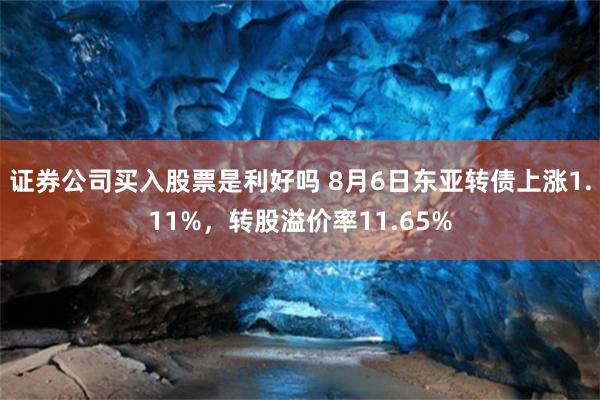 证券公司买入股票是利好吗 8月6日东亚转债上涨1.11%，转股溢价率11.65%